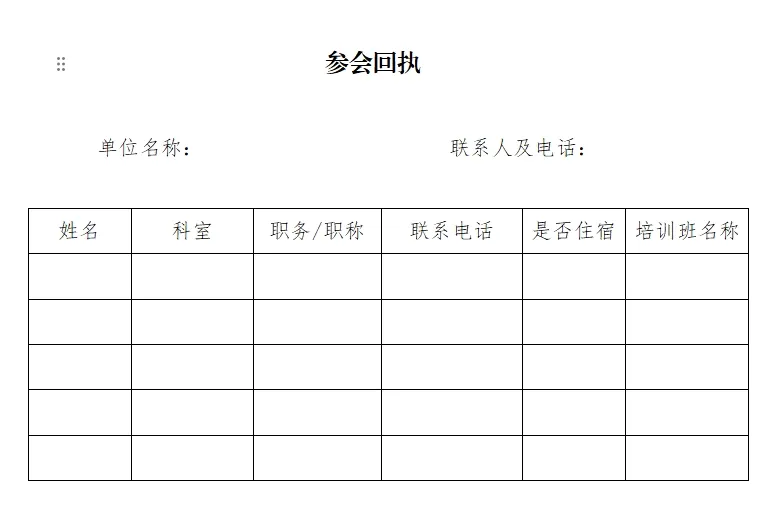 参会回执

单位名称：　　　　　　　　　　联系人及电话：

| 姓名 | 科室 | 职务/职称 | 联系电话 | 是否住宿 | 培训班名称 |
|---|---|---|---|---|---|
| | | | | | |
| | | | | | |
| | | | | | |
| | | | | | |
| | | | | | |